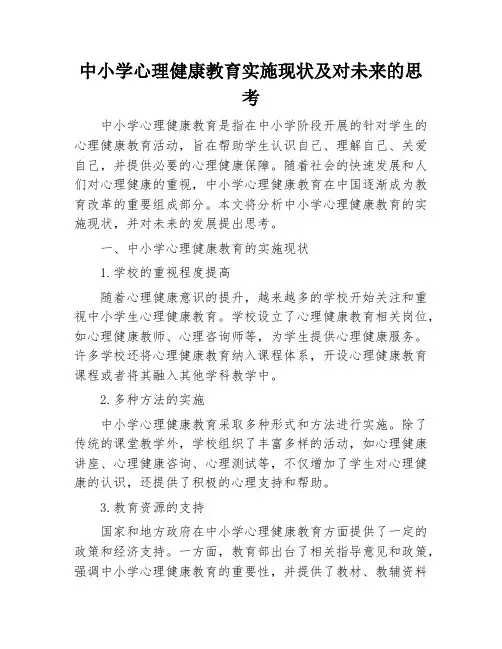 中小学心理健康教育实施现状及对未来的思考

中小学心理健康教育是指在中小学阶段开展的针对学生的心理健康教育活动，旨在帮助学生认识自己、理解自己、关爱自己，并提供必要的心理健康保障。随着社会的快速发展和人们对心理健康的重视，中小学心理健康教育在中国逐渐成为教育改革的重要组成部分。本文将分析中小学心理健康教育的实施现状，并对未来的发展提出思考。

一、中小学心理健康教育的实施现状

1.学校的重视程度提高

随着心理健康意识的提升，越来越多的学校开始关注和重视中小学生心理健康教育。学校设立了心理健康教育相关岗位，如心理健康教师、心理咨询师等，为学生提供心理健康服务。许多学校还将心理健康教育纳入课程体系，开设心理健康教育课程或者将其融入其他学科教学中。

2.多种方法的实施

中小学心理健康教育采取多种形式和方法进行实施。除了传统的课堂教学外，学校组织了丰富多样的活动，如心理健康讲座、心理健康咨询、心理测试等，不仅增加了学生对心理健康的认识，还提供了积极的心理支持和帮助。

3.教育资源的支持

国家和地方政府在中小学心理健康教育方面提供了一定的政策和经济支持。一方面，教育部出台了相关指导意见和政策，强调中小学心理健康教育的重要性，并提供了教材、教辅资料